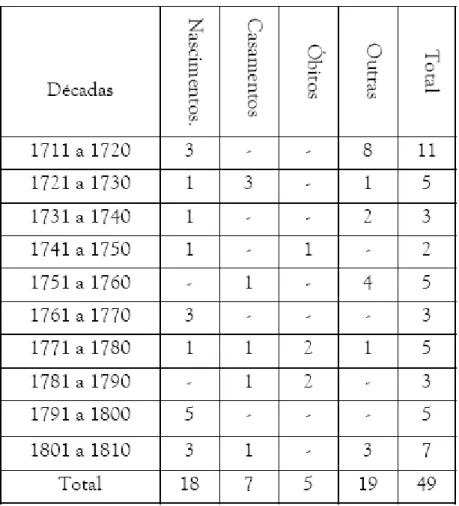 | Décadas | Nascimentos. | Casamentos | Óbitos | Outras | Total |
|---|---|---|---|---|---|
| 1711 a 1720 | 3 | - | - | 8 | 11 |
| 1721 a 1730 | 1 | 3 | - | 1 | 5 |
| 1731 a 1740 | 1 | - | - | 2 | 3 |
| 1741 a 1750 | 1 | - | 1 | - | 2 |
| 1751 a 1760 | - | 1 | - | 4 | 5 |
| 1761 a 1770 | 3 | - | - | - | 3 |
| 1771 a 1780 | 1 | 1 | 2 | 1 | 5 |
| 1781 a 1790 | - | 1 | 2 | - | 3 |
| 1791 a 1800 | 5 | - | - | - | 5 |
| 1801 a 1810 | 3 | 1 | - | 3 | 7 |
| Total | 18 | 7 | 5 | 19 | 49 |